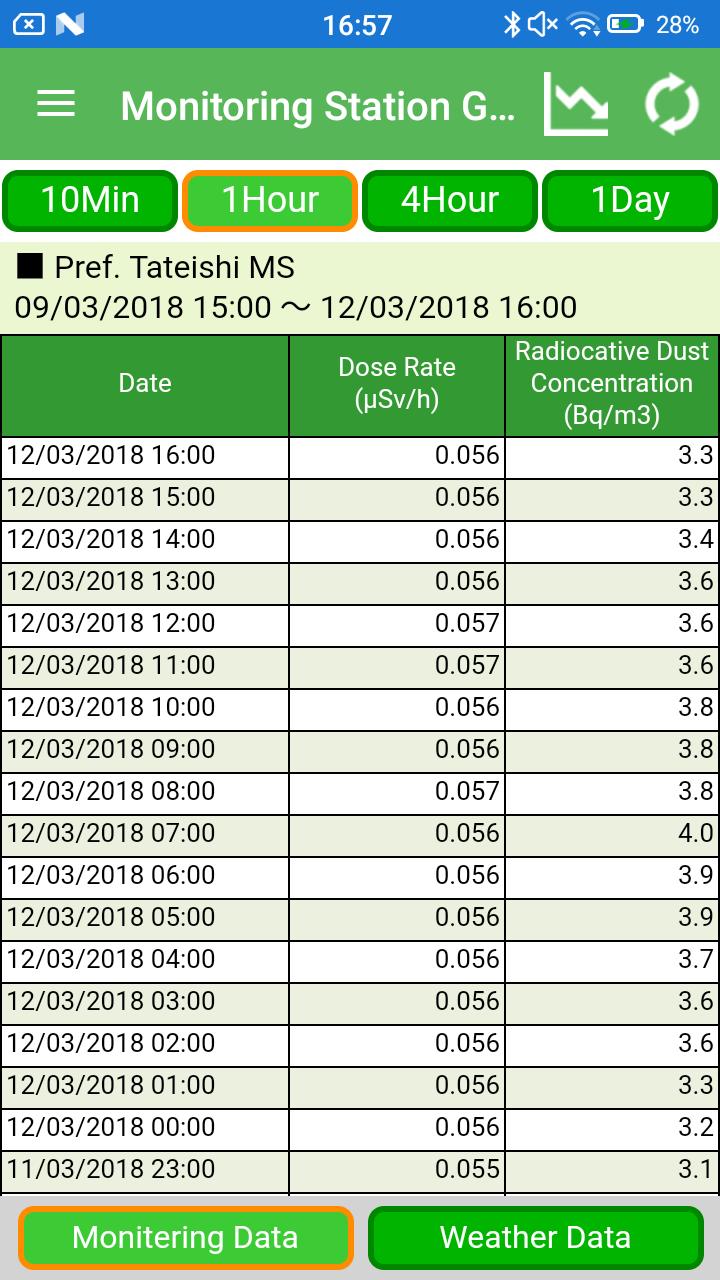 16:57 28%

Monitoring Station G...

10Min 1Hour 4Hour 1Day

■ Pref. Tateishi MS
09/03/2018 15:00 ～ 12/03/2018 16:00

| Date | Dose Rate (μSv/h) | Radiocative Dust Concentration (Bq/m3) |
|---|---|---|
| 12/03/2018 16:00 | 0.056 | 3.3 |
| 12/03/2018 15:00 | 0.056 | 3.3 |
| 12/03/2018 14:00 | 0.056 | 3.4 |
| 12/03/2018 13:00 | 0.056 | 3.6 |
| 12/03/2018 12:00 | 0.057 | 3.6 |
| 12/03/2018 11:00 | 0.057 | 3.6 |
| 12/03/2018 10:00 | 0.056 | 3.8 |
| 12/03/2018 09:00 | 0.056 | 3.8 |
| 12/03/2018 08:00 | 0.057 | 3.8 |
| 12/03/2018 07:00 | 0.056 | 4.0 |
| 12/03/2018 06:00 | 0.056 | 3.9 |
| 12/03/2018 05:00 | 0.056 | 3.9 |
| 12/03/2018 04:00 | 0.056 | 3.7 |
| 12/03/2018 03:00 | 0.056 | 3.6 |
| 12/03/2018 02:00 | 0.056 | 3.6 |
| 12/03/2018 01:00 | 0.056 | 3.3 |
| 12/03/2018 00:00 | 0.056 | 3.2 |
| 11/03/2018 23:00 | 0.055 | 3.1 |

Monitering Data Weather Data